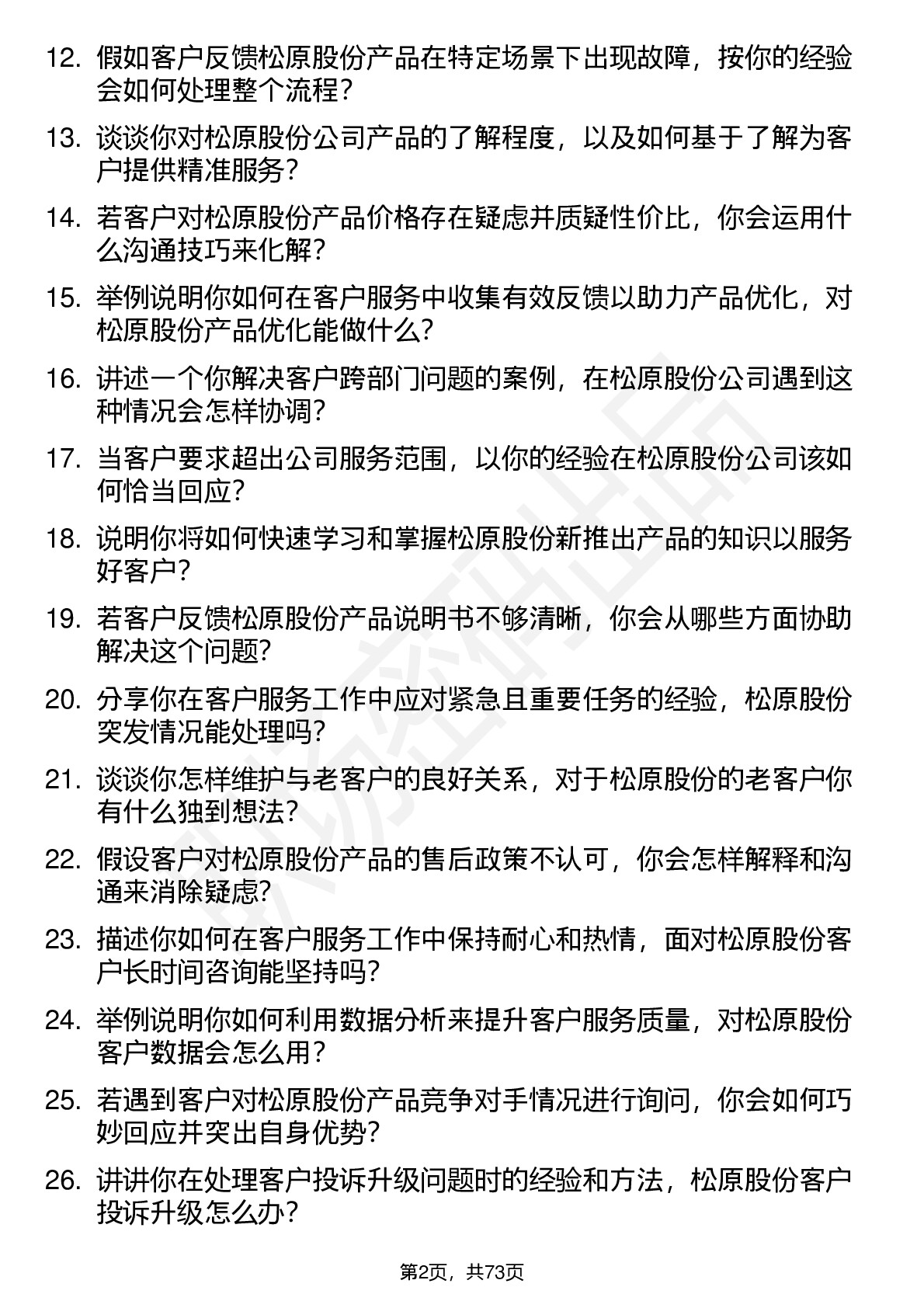 12. 假如客户反馈松原股份产品在特定场景下出现故障，按你的经验会如何处理整个流程？

13. 谈谈你对松原股份公司产品的了解程度，以及如何基于了解为客户提供精准服务？

14. 若客户对松原股份产品价格存在疑虑并质疑性价比，你会运用什么沟通技巧来化解？

15. 举例说明你如何在客户服务中收集有效反馈以助力产品优化，对松原股份产品优化能做什么？

16. 讲述一个你解决客户跨部门问题的案例，在松原股份公司遇到这种情况会怎样协调？

17. 当客户要求超出公司服务范围，以你的经验在松原股份公司该如何恰当回应？

18. 说明你将如何快速学习和掌握松原股份新推出产品的知识以服务好客户？

19. 若客户反馈松原股份产品说明书不够清晰，你会从哪些方面协助解决这个问题？

20. 分享你在客户服务工作中应对紧急且重要任务的经验，松原股份突发情况能处理吗？

21. 谈谈你怎样维护与老客户的良好关系，对于松原股份的老客户你有什么独到想法？

22. 假设客户对松原股份产品的售后政策不认可，你会怎样解释和沟通来消除疑虑？

23. 描述你如何在客户服务工作中保持耐心和热情，面对松原股份客户长时间咨询能坚持吗？

24. 举例说明你如何利用数据分析来提升客户服务质量，对松原股份客户数据会怎么用？

25. 若遇到客户对松原股份产品竞争对手情况进行询问，你会如何巧妙回应并突出自身优势？

26. 讲讲你在处理客户投诉升级问题时的经验和方法，松原股份客户投诉升级怎么办？

第2页，共73页